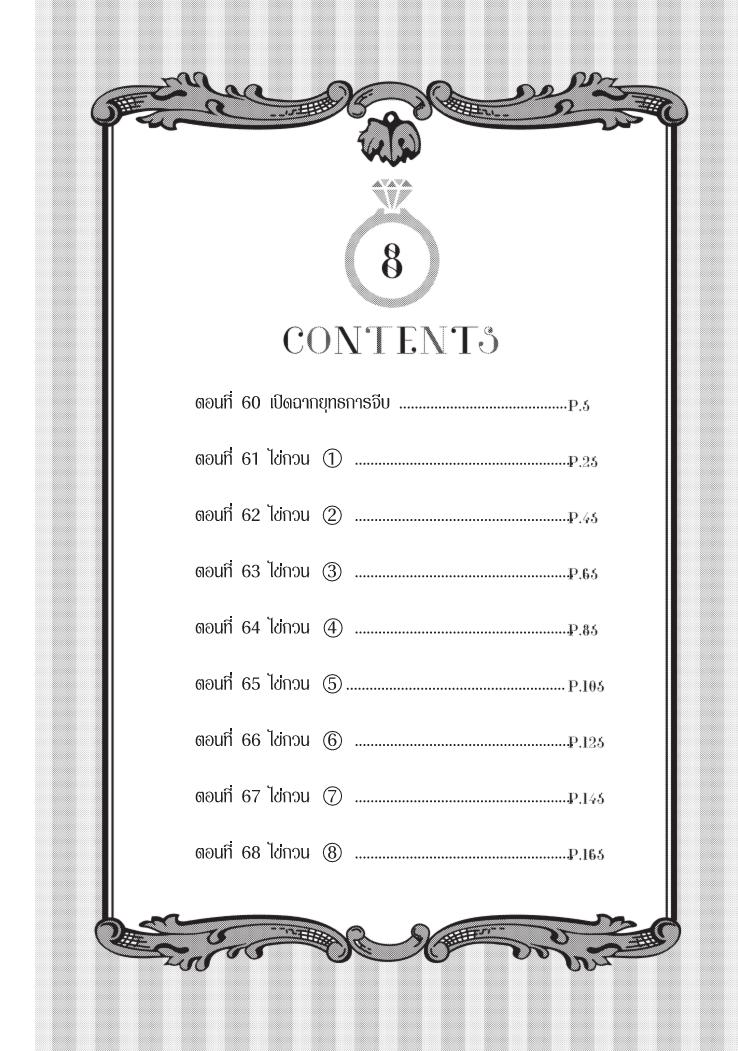 8

CONTENTS

ตอนที่ 60 เปิดฉากยุทธการจีบ P.5

ตอนที่ 61 ไข่กวน ① P.25

ตอนที่ 62 ไข่กวน ② P.45

ตอนที่ 63 ไข่กวน ③ P.65

ตอนที่ 64 ไข่กวน ④ P.85

ตอนที่ 65 ไข่กวน ⑤ P.105

ตอนที่ 66 ไข่กวน ⑥ P.125

ตอนที่ 67 ไข่กวน ⑦ P.145

ตอนที่ 68 ไข่กวน ⑧ P.165